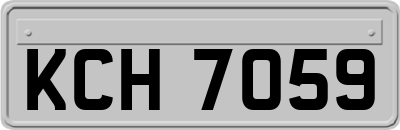 KCH 7059